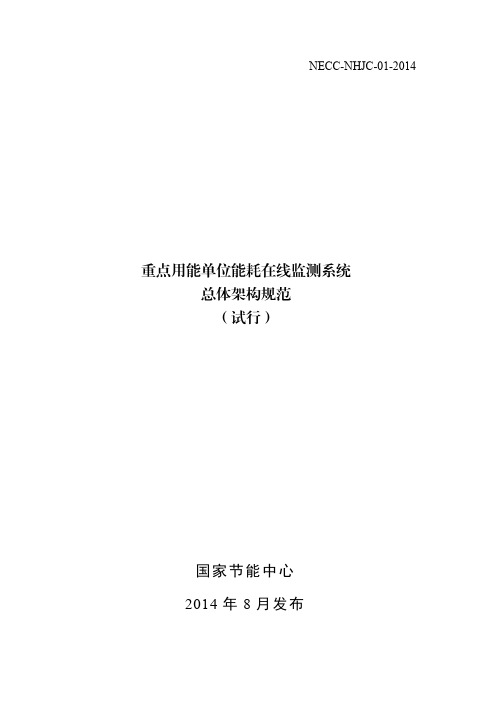 NECC-NHJC-01-2014

重点用能单位能耗在线监测系统
总体架构规范
（试行）

国家节能中心
2014 年 8 月发布